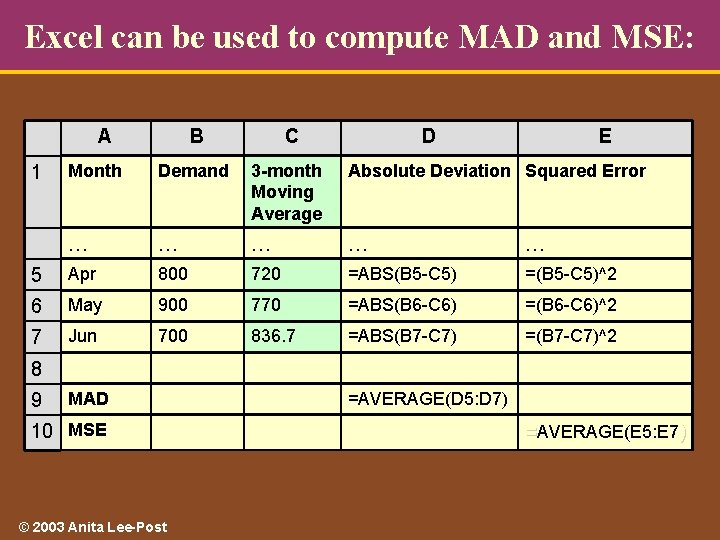 Excel can be used to compute MAD and MSE:

| | A | B | C | D | E |
|---|---|---|---|---|---|
| 1 | Month | Demand | 3-month Moving Average | Absolute Deviation | Squared Error |
| | … | … | … | … | … |
| 5 | Apr | 800 | 720 | =ABS(B5-C5) | =(B5-C5)^2 |
| 6 | May | 900 | 770 | =ABS(B6-C6) | =(B6-C6)^2 |
| 7 | Jun | 700 | 836.7 | =ABS(B7-C7) | =(B7-C7)^2 |
| 8 | | | | | |
| 9 | MAD | | | =AVERAGE(D5:D7) | |
| 10 | MSE | | | | =AVERAGE(E5:E7) |

© 2003 Anita Lee-Post